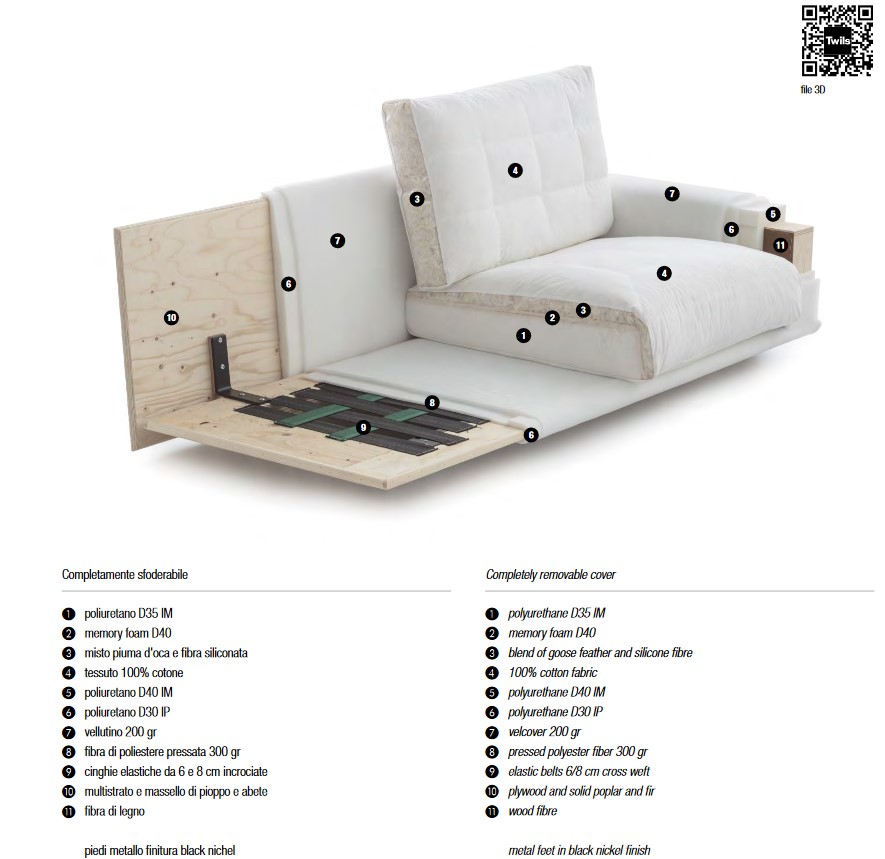 Twils

file 3D

4

3

7

7

5

6

11

6

4

10

3

2

1

8

9

6

Completamente sfoderabile

1 poliuretano D35 IM
2 memory foam D40
3 misto piuma d'oca e fibra siliconata
4 tessuto 100% cotone
5 poliuretano D40 IM
6 poliuretano D30 IP
7 vellutino 200 gr
8 fibra di poliestere pressata 300 gr
9 cinghie elastiche da 6 e 8 cm incrociate
10 multistrato e massello di pioppo e abete
11 fibra di legno

piedi metallo finitura black nichel

Completely removable cover

1 polyurethane D35 IM
2 memory foam D40
3 blend of goose feather and silicone fibre
4 100% cotton fabric
5 polyurethane D40 IM
6 polyurethane D30 IP
7 velcover 200 gr
8 pressed polyester fiber 300 gr
9 elastic belts 6/8 cm cross weft
10 plywood and solid poplar and fir
11 wood fibre

metal feet in black nickel finish